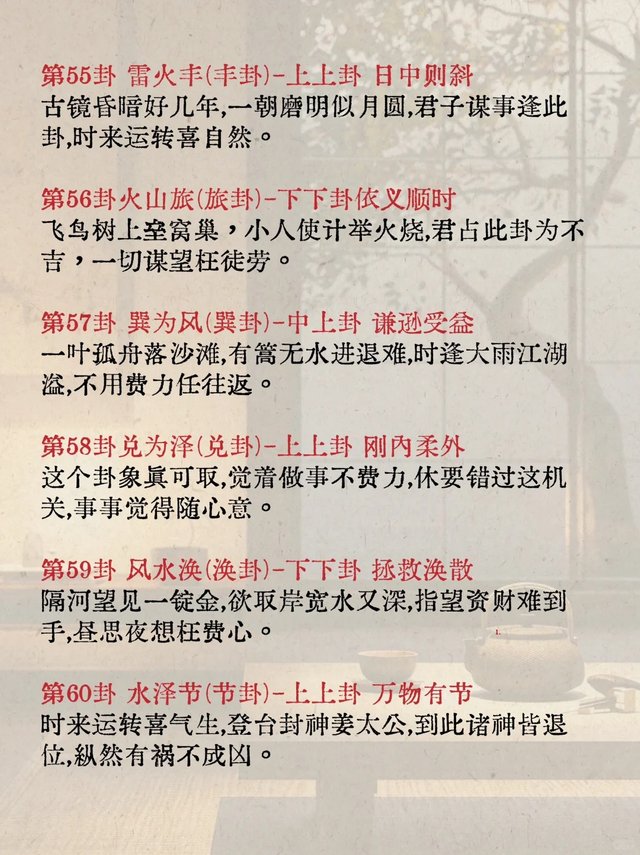 第55卦 雷火丰(丰卦)-上上卦 日中则斜
古镜昏暗好几年,一朝磨明似月圆,君子谋事逢此卦,时来运转喜自然。

第56卦火山旅(旅卦)-下下卦依义顺时
飞鸟树上垒窝巢，小人使计举火烧,君占此卦为不吉，一切谋望枉徒劳。

第57卦 巽为风(巽卦)-中上卦 谦逊受益
一叶孤舟落沙滩,有篙无水进退难,时逢大雨江湖溢,不用费力任往返。

第58卦兑为泽(兑卦)-上上卦 刚内柔外
这个卦象真可取,觉着做事不费力,休要错过这机关,事事觉得随心意。

第59卦 风水涣(涣卦)-下下卦 拯救涣散
隔河望见一锭金,欲取岸宽水又深,指望资财难到手,昼思夜想枉费心。

第60卦 水泽节(节卦)-上上卦 万物有节
时来运转喜气生,登台封神姜太公,到此诸神皆退位,纵然有祸不成凶。